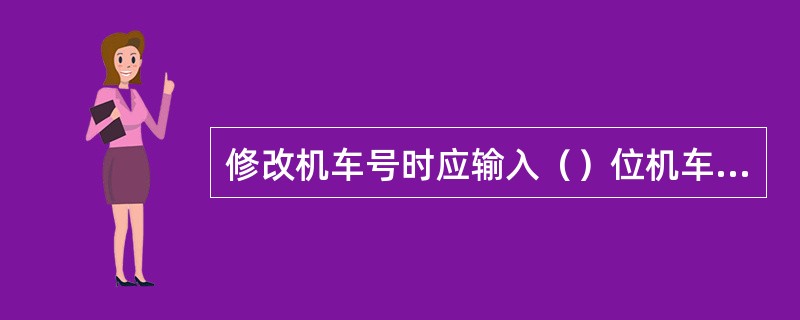 修改机车号时应输入（）位机车...